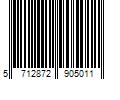 5 712872 905011